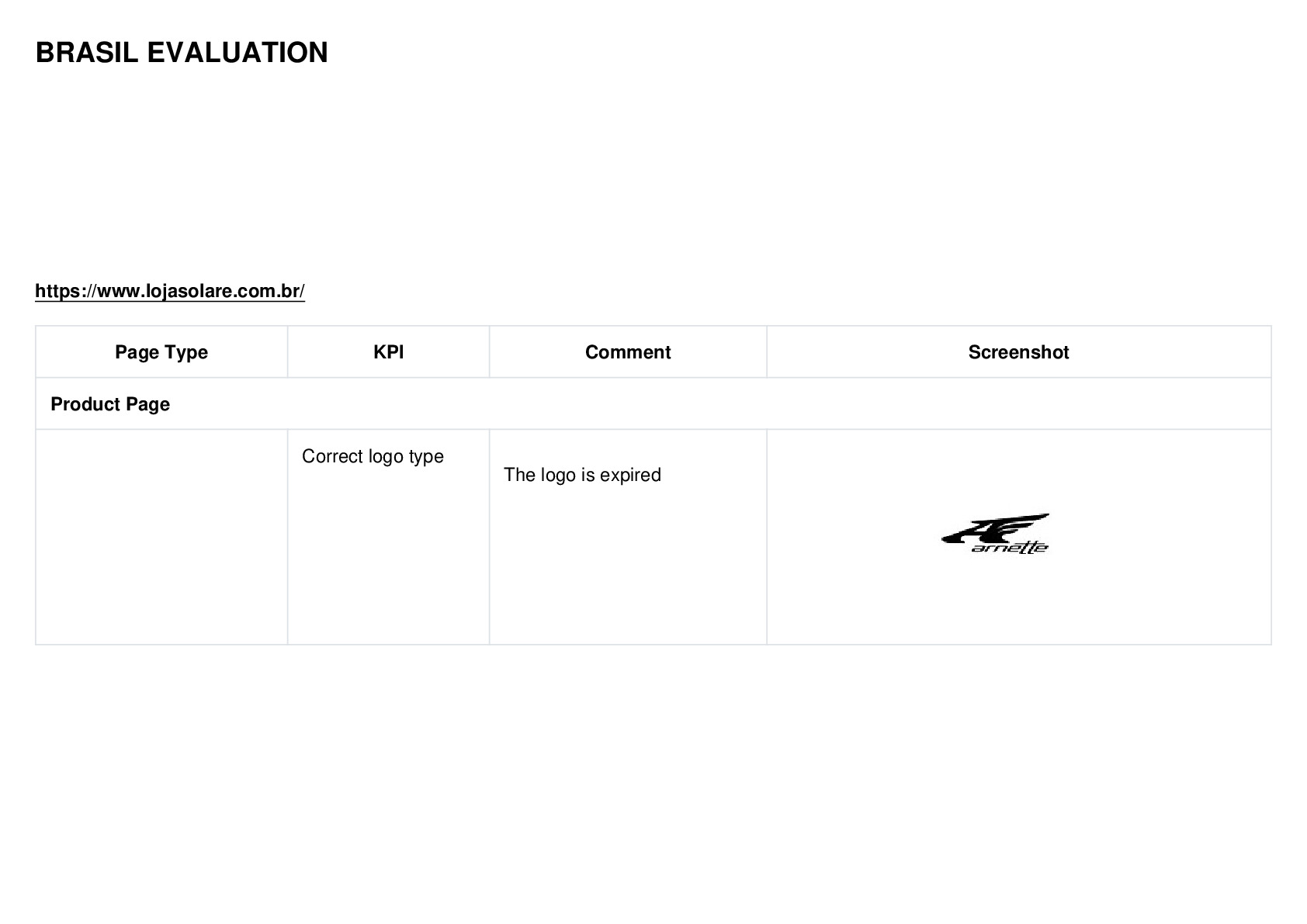 BRASIL EVALUATION

https://www.lojasolare.com.br/

| Page Type | KPI | Comment | Screenshot |
|---|---|---|---|
| Product Page | | | |
| | Correct logo type | The logo is expired | arnette |